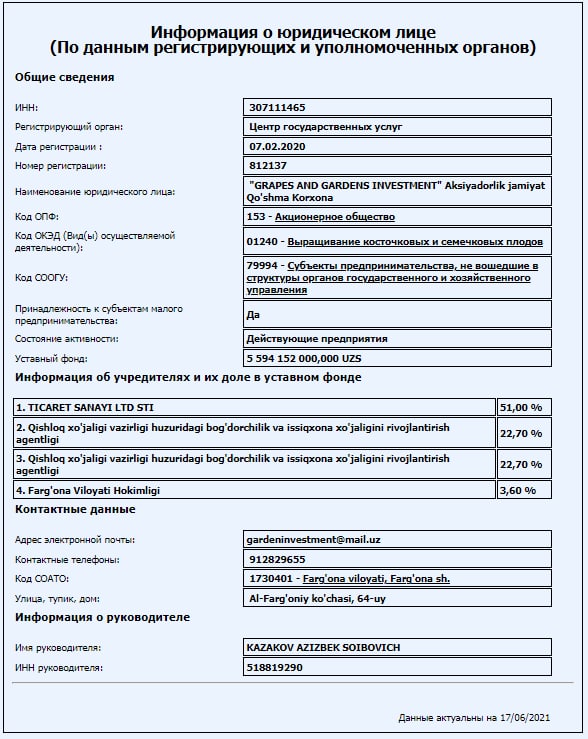 Информация о юридическом лице
(По данным регистрирующих и уполномоченных органов)

Общие сведения

| | |
|---|---|
| ИНН: | 307111465 |
| Регистрирующий орган: | Центр государственных услуг |
| Дата регистрации : | 07.02.2020 |
| Номер регистрации: | 812137 |
| Наименование юридического лица: | "GRAPES AND GARDENS INVESTMENT" Aksiyadorlik jamiyat Qo'shma Korxona |
| Код ОПФ: | 153 - Акционерное общество |
| Код ОКЭД (Вид(ы) осуществляемой деятельности): | 01240 - Выращивание косточковых и семечковых плодов |
| Код СООГУ: | 79994 - Субъекты предпринимательства, не вошедшие в структуры органов государственного и хозяйственного управления |
| Принадлежность к субъектам малого предпринимательства: | Да |
| Состояние активности: | Действующие предприятия |
| Уставный фонд: | 5 594 152 000,000 UZS |

Информация об учредителях и их доле в уставном фонде

| | |
|---|---|
| 1. TICARET SANAYI LTD STI | 51,00 % |
| 2. Qishloq xo'jaligi vazirligi huzuridagi bog'dorchilik va issiqxona xo'jaligini rivojlantirish agentligi | 22,70 % |
| 3. Qishloq xo'jaligi vazirligi huzuridagi bog'dorchilik va issiqxona xo'jaligini rivojlantirish agentligi | 22,70 % |
| 4. Farg'ona Viloyati Hokimligi | 3,60 % |

Контактные данные

| | |
|---|---|
| Адрес электронной почты: | gardeninvestment@mail.uz |
| Контактные телефоны: | 912829655 |
| Код СОАТО: | 1730401 - Farg'ona viloyati, Farg'ona sh. |
| Улица, тупик, дом: | Al-Farg'oniy ko'chasi, 64-uy |

Информация о руководителе

| | |
|---|---|
| Имя руководителя: | KAZAKOV AZIZBEK SOIBOVICH |
| ИНН руководителя: | 518819290 |

Данные актуальны на 17/06/2021